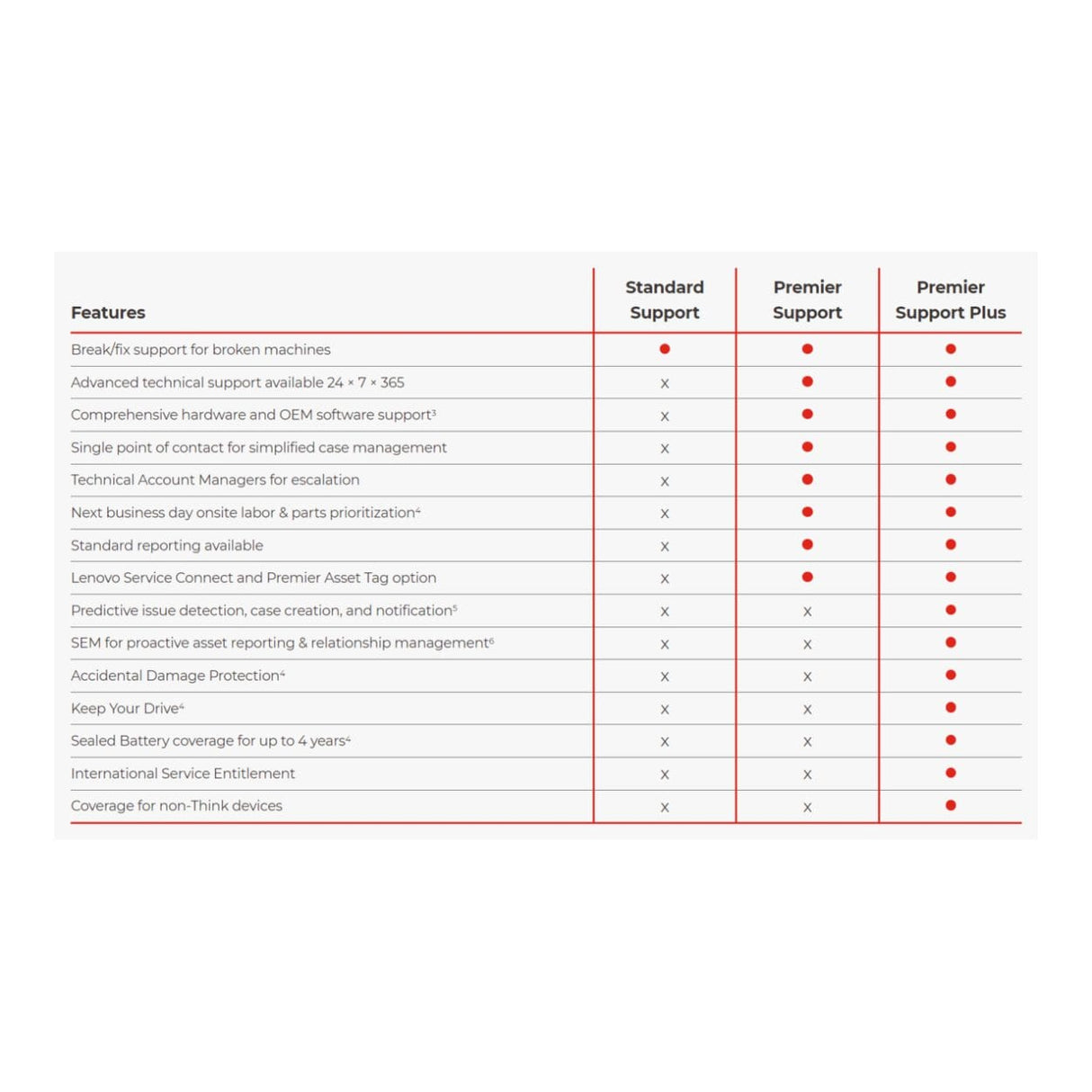 | Features | Standard Support | Premier Support | Premier Support Plus |
|---|---|---|---|
| Break/fix support for broken machines | ● | ● | ● |
| Advanced technical support available 24 × 7 × 365 | x | ● | ● |
| Comprehensive hardware and OEM software support$^3$ | x | ● | ● |
| Single point of contact for simplified case management | x | ● | ● |
| Technical Account Managers for escalation | x | ● | ● |
| Next business day onsite labor & parts prioritization$^4$ | x | ● | ● |
| Standard reporting available | x | ● | ● |
| Lenovo Service Connect and Premier Asset Tag option | x | ● | ● |
| Predictive issue detection, case creation, and notification$^5$ | x | x | ● |
| SEM for proactive asset reporting & relationship management$^6$ | x | x | ● |
| Accidental Damage Protection$^4$ | x | x | ● |
| Keep Your Drive$^4$ | x | x | ● |
| Sealed Battery coverage for up to 4 years$^4$ | x | x | ● |
| International Service Entitlement | x | x | ● |
| Coverage for non-Think devices | x | x | ● |